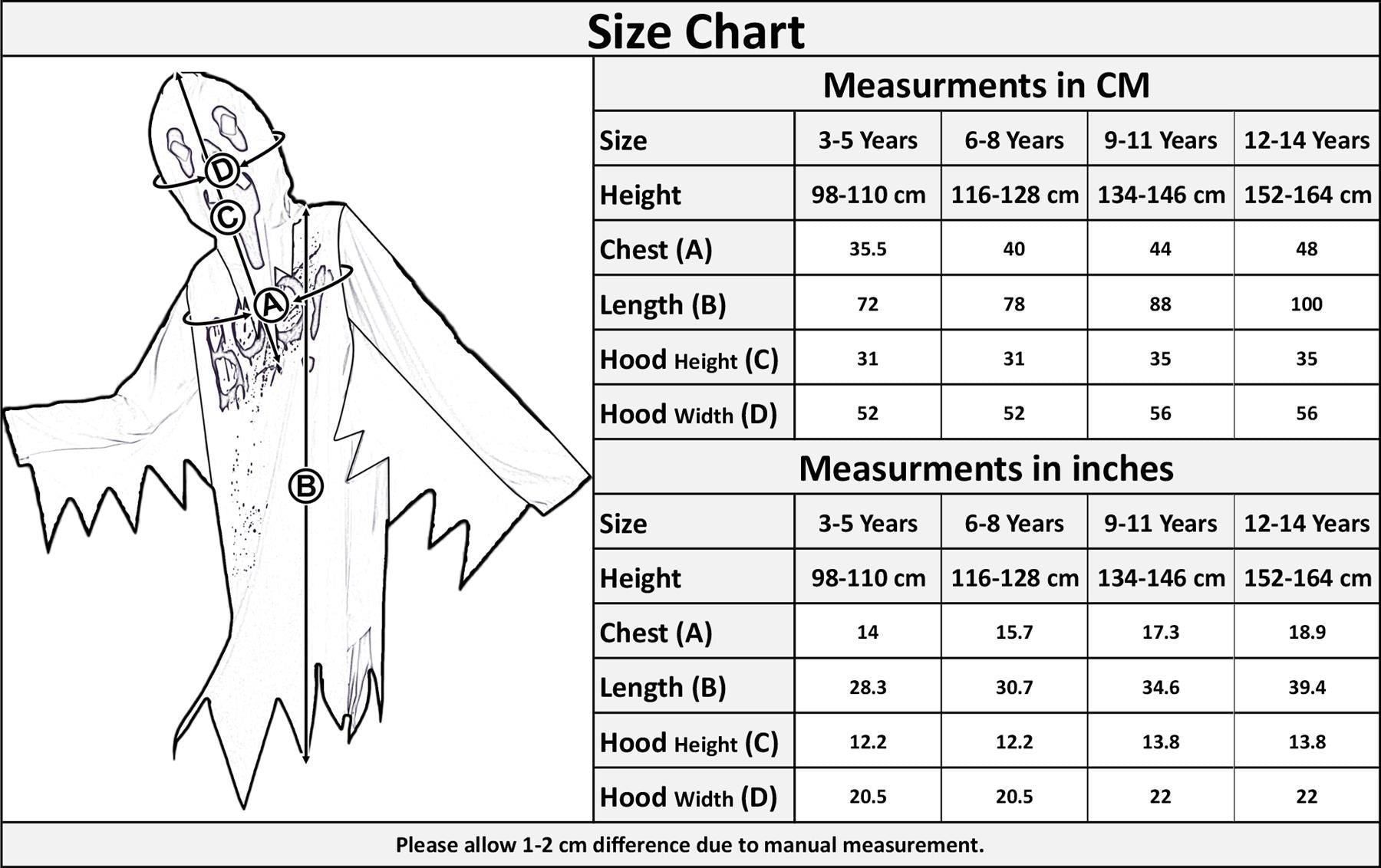 Size Chart

D
C
A
B

Measurments in CM

| Size | 3-5 Years | 6-8 Years | 9-11 Years | 12-14 Years |
|---|---|---|---|---|
| Height | 98-110 cm | 116-128 cm | 134-146 cm | 152-164 cm |
| Chest (A) | 35.5 | 40 | 44 | 48 |
| Length (B) | 72 | 78 | 88 | 100 |
| Hood Height (C) | 31 | 31 | 35 | 35 |
| Hood Width (D) | 52 | 52 | 56 | 56 |

Measurments in inches

| Size | 3-5 Years | 6-8 Years | 9-11 Years | 12-14 Years |
|---|---|---|---|---|
| Height | 98-110 cm | 116-128 cm | 134-146 cm | 152-164 cm |
| Chest (A) | 14 | 15.7 | 17.3 | 18.9 |
| Length (B) | 28.3 | 30.7 | 34.6 | 39.4 |
| Hood Height (C) | 12.2 | 12.2 | 13.8 | 13.8 |
| Hood Width (D) | 20.5 | 20.5 | 22 | 22 |

Please allow 1-2 cm difference due to manual measurement.